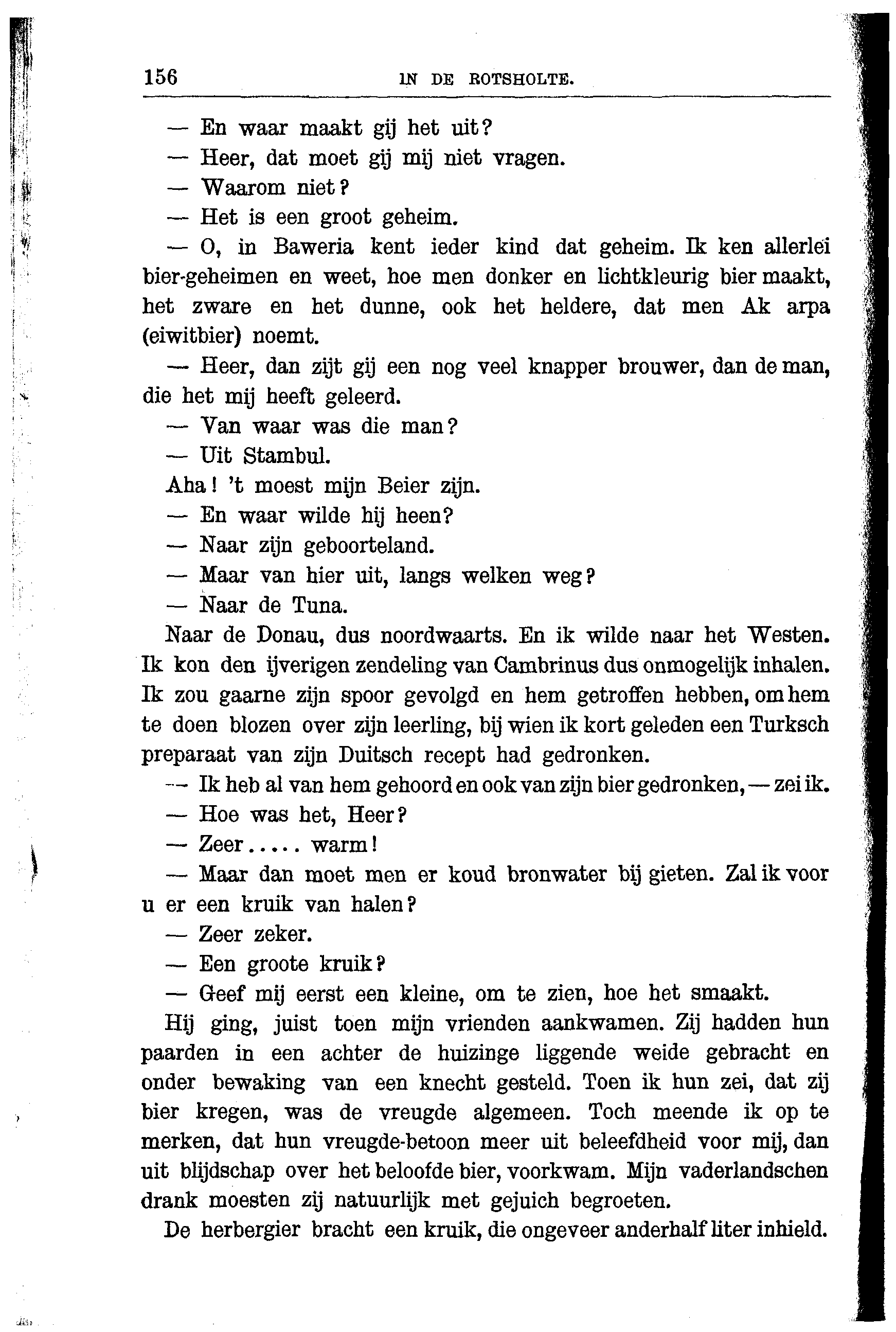 156 IN DE ROTSHOLTE.

— En waar maakt gij het uit?

— Heer, dat moet gij mij niet vragen.

— Waarom niet?

— Het is een groot geheim.

— O, in Baweria kent ieder kind dat geheim. Ik ken allerlei bier-geheimen en weet, hoe men donker en lichtkleurig bier maakt, het zware en het dunne, ook het heldere, dat men Ak arpa (eiwitbier) noemt.

— Heer, dan zijt gij een nog veel knapper brouwer, dan de man, die het mij heeft geleerd.

— Van waar was die man?

— Uit Stambul.

Aha! 't moest mijn Beier zijn.

— En waar wilde hij heen?

— Naar zijn geboorteland.

— Maar van hier uit, langs welken weg?

— Naar de Tuna.

Naar de Donau, dus noordwaarts. En ik wilde naar het Westen. Ik kon den ijverigen zendeling van Cambrinus dus onmogelijk inhalen. Ik zou gaarne zijn spoor gevolgd en hem getroffen hebben, om hem te doen blozen over zijn leerling, bij wien ik kort geleden een Turksch preparaat van zijn Duitsch recept had gedronken.

— Ik heb al van hem gehoord en ook van zijn bier gedronken, — zei ik.

— Hoe was het, Heer?

— Zeer..... warm!

— Maar dan moet men er koud bronwater bij gieten. Zal ik voor u er een kruik van halen?

— Zeer zeker.

— Een groote kruik?

— Geef mij eerst een kleine, om te zien, hoe het smaakt.

Hij ging, juist toen mijn vrienden aankwamen. Zij hadden hun paarden in een achter de huizinge liggende weide gebracht en onder bewaking van een knecht gesteld. Toen ik hun zei, dat zij bier kregen, was de vreugde algemeen. Toch meende ik op te merken, dat hun vreugde-betoon meer uit beleefdheid voor mij, dan uit blijdschap over het beloofde bier, voorkwam. Mijn vaderlandschen drank moesten zij natuurlijk met gejuich begroeten.

De herbergier bracht een kruik, die ongeveer anderhalf liter inhield.